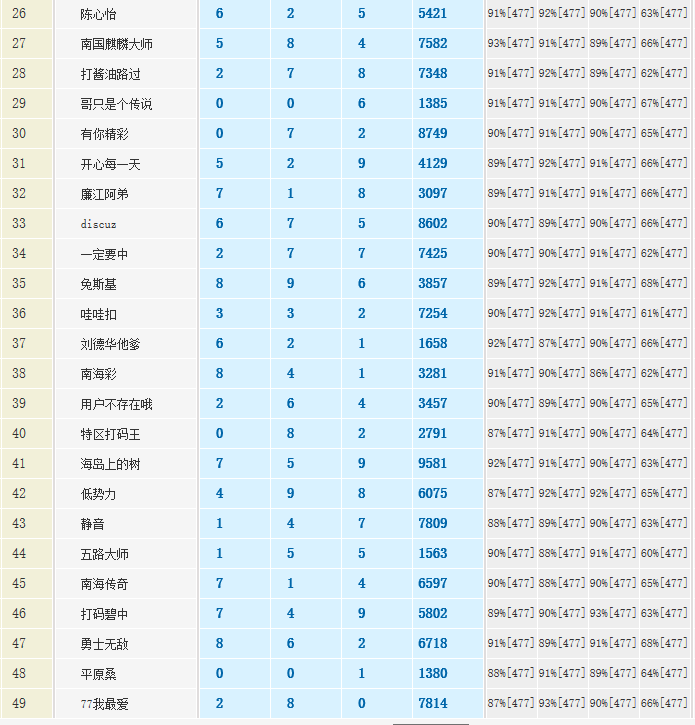 | 26 | 陈心怡 | 6 | 2 | 5 | 5421 | 91%[477] | 92%[477] | 90%[477] | 63%[477] |
|---|---|---|---|---|---|---|---|---|---|
| 27 | 南国麒麟大师 | 5 | 8 | 4 | 7582 | 93%[477] | 91%[477] | 89%[477] | 66%[477] |
| 28 | 打酱油路过 | 2 | 7 | 8 | 7348 | 91%[477] | 92%[477] | 89%[477] | 62%[477] |
| 29 | 哥只是个传说 | 0 | 0 | 6 | 1385 | 91%[477] | 91%[477] | 90%[477] | 67%[477] |
| 30 | 有你精彩 | 0 | 7 | 2 | 8749 | 90%[477] | 91%[477] | 90%[477] | 65%[477] |
| 31 | 开心每一天 | 5 | 2 | 9 | 4129 | 89%[477] | 92%[477] | 91%[477] | 66%[477] |
| 32 | 廉江阿弟 | 7 | 1 | 8 | 3097 | 89%[477] | 91%[477] | 91%[477] | 66%[477] |
| 33 | discuz | 6 | 7 | 5 | 8602 | 90%[477] | 89%[477] | 90%[477] | 66%[477] |
| 34 | 一定要中 | 2 | 7 | 7 | 7425 | 90%[477] | 90%[477] | 91%[477] | 62%[477] |
| 35 | 免斯基 | 8 | 9 | 6 | 3857 | 89%[477] | 92%[477] | 91%[477] | 68%[477] |
| 36 | 哇哇扣 | 3 | 3 | 2 | 7254 | 90%[477] | 92%[477] | 91%[477] | 61%[477] |
| 37 | 刘德华他爹 | 6 | 2 | 1 | 1658 | 92%[477] | 87%[477] | 90%[477] | 66%[477] |
| 38 | 南海彩 | 8 | 4 | 1 | 3281 | 91%[477] | 90%[477] | 86%[477] | 62%[477] |
| 39 | 用户不存在哦 | 2 | 6 | 4 | 3457 | 90%[477] | 89%[477] | 90%[477] | 65%[477] |
| 40 | 特区打码王 | 0 | 8 | 2 | 2791 | 87%[477] | 91%[477] | 90%[477] | 64%[477] |
| 41 | 海岛上的树 | 7 | 5 | 9 | 9581 | 92%[477] | 91%[477] | 90%[477] | 63%[477] |
| 42 | 低势力 | 4 | 9 | 8 | 6075 | 87%[477] | 92%[477] | 92%[477] | 65%[477] |
| 43 | 静音 | 1 | 4 | 7 | 7809 | 88%[477] | 89%[477] | 90%[477] | 63%[477] |
| 44 | 五路大师 | 1 | 5 | 5 | 1563 | 90%[477] | 88%[477] | 91%[477] | 60%[477] |
| 45 | 南海传奇 | 7 | 1 | 4 | 6597 | 90%[477] | 88%[477] | 90%[477] | 65%[477] |
| 46 | 打码碧中 | 7 | 4 | 9 | 5802 | 89%[477] | 90%[477] | 93%[477] | 63%[477] |
| 47 | 勇士无敌 | 8 | 6 | 2 | 6718 | 91%[477] | 89%[477] | 91%[477] | 68%[477] |
| 48 | 平原桑 | 0 | 0 | 1 | 1380 | 88%[477] | 91%[477] | 89%[477] | 64%[477] |
| 49 | 77我最爱 | 2 | 8 | 0 | 7814 | 87%[477] | 93%[477] | 90%[477] | 66%[477] |